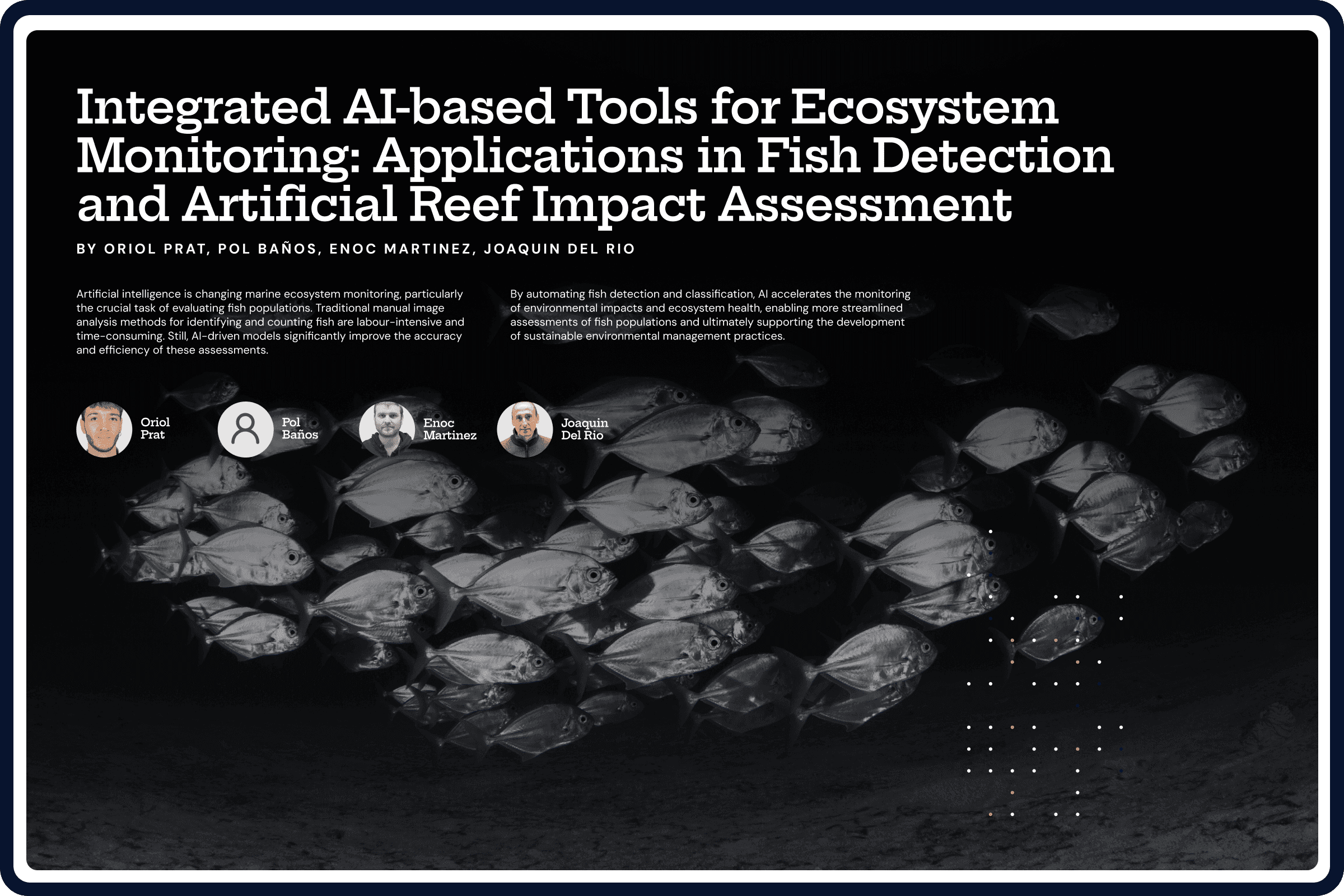 Integrated AI-based Tools for Ecosystem Monitoring: Applications in Fish Detection and Artificial Reef Impact Assessment

BY ORIOL PRAT, POL BAÑOS, ENOC MARTINEZ, JOAQUIN DEL RIO

Artificial intelligence is changing marine ecosystem monitoring, particularly the crucial task of evaluating fish populations. Traditional manual image analysis methods for identifying and counting fish are labour-intensive and time-consuming. Still, AI-driven models significantly improve the accuracy and efficiency of these assessments.

By automating fish detection and classification, AI accelerates the monitoring of environmental impacts and ecosystem health, enabling more streamlined assessments of fish populations and ultimately supporting the development of sustainable environmental management practices.

Oriol
Prat

Pol
Baños

Enoc
Martinez

Joaquin
Del Rio